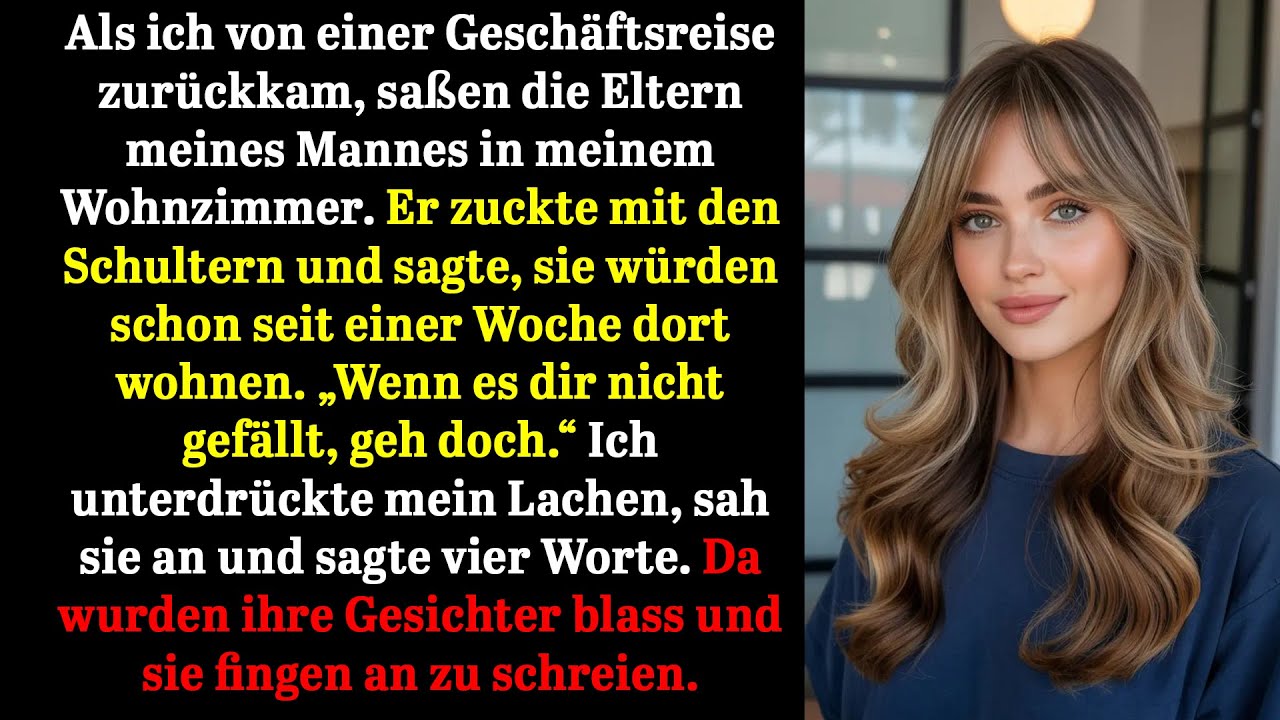 Als ich von einer Geschäftsreise zurückkam, saßen die Eltern meines Mannes in meinem Wohnzimmer. Er zuckte mit den Schultern und sagte, sie würden schon seit einer Woche dort wohnen. „Wenn es dir nicht gefällt, geh doch.“ Ich unterdrückte mein Lachen, sah sie an und sagte vier Worte. Da wurden ihre Gesichter blass und sie fingen an zu schreien.